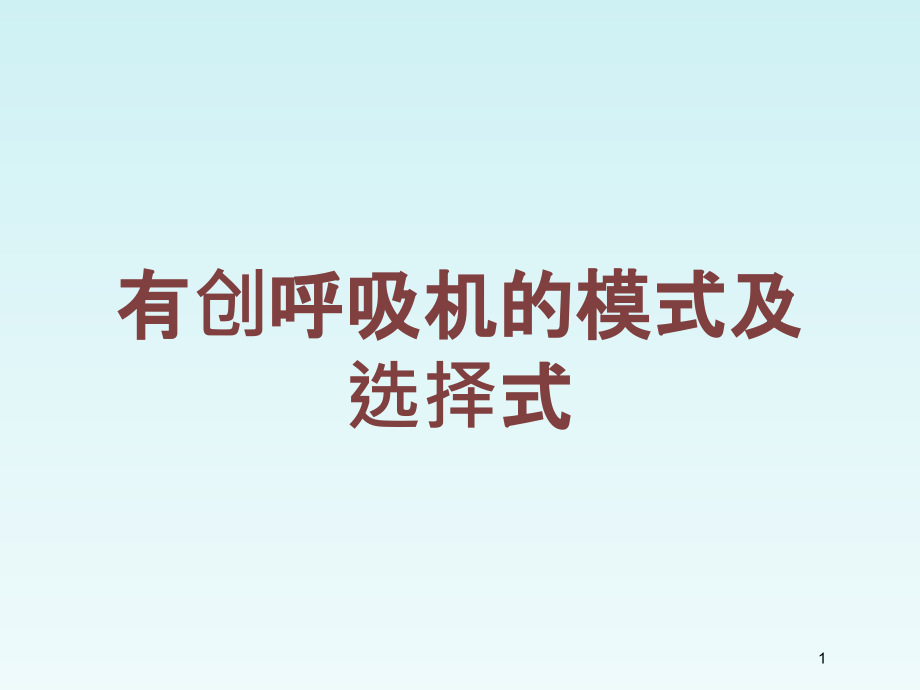 有创呼吸机的模式及选择式

1